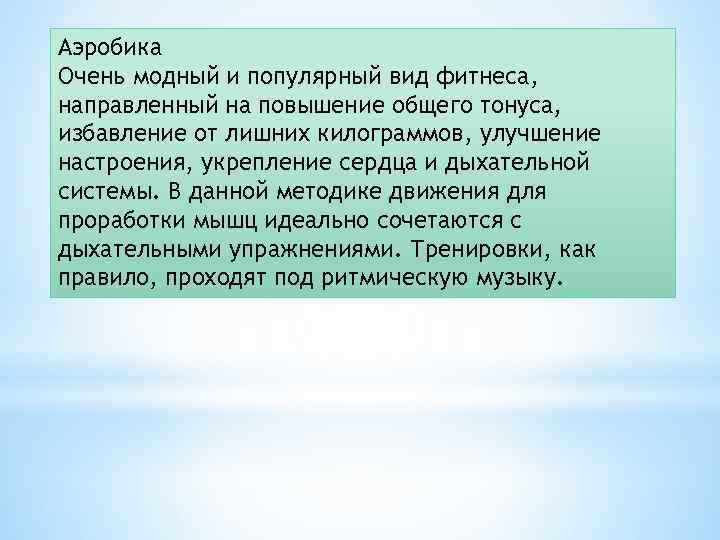 Аэробика
Очень модный и популярный вид фитнеса, направленный на повышение общего тонуса, избавление от лишних килограммов, улучшение настроения, укрепление сердца и дыхательной системы. В данной методике движения для проработки мышц идеально сочетаются с дыхательными упражнениями. Тренировки, как правило, проходят под ритмическую музыку.